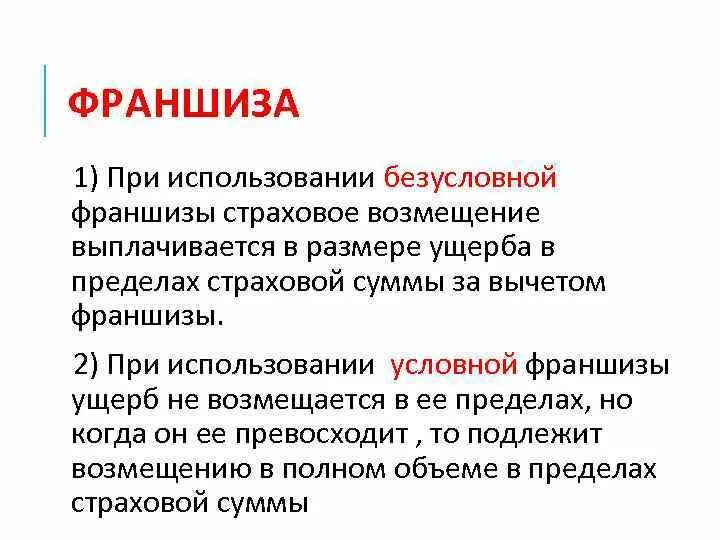 ФРАНШИЗА

1) При использовании безусловной франшизы страховое возмещение выплачивается в размере ущерба в пределах страховой суммы за вычетом франшизы.

2) При использовании условной франшизы ущерб не возмещается в ее пределах, но когда он ее превосходит , то подлежит возмещению в полном объеме в пределах страховой суммы